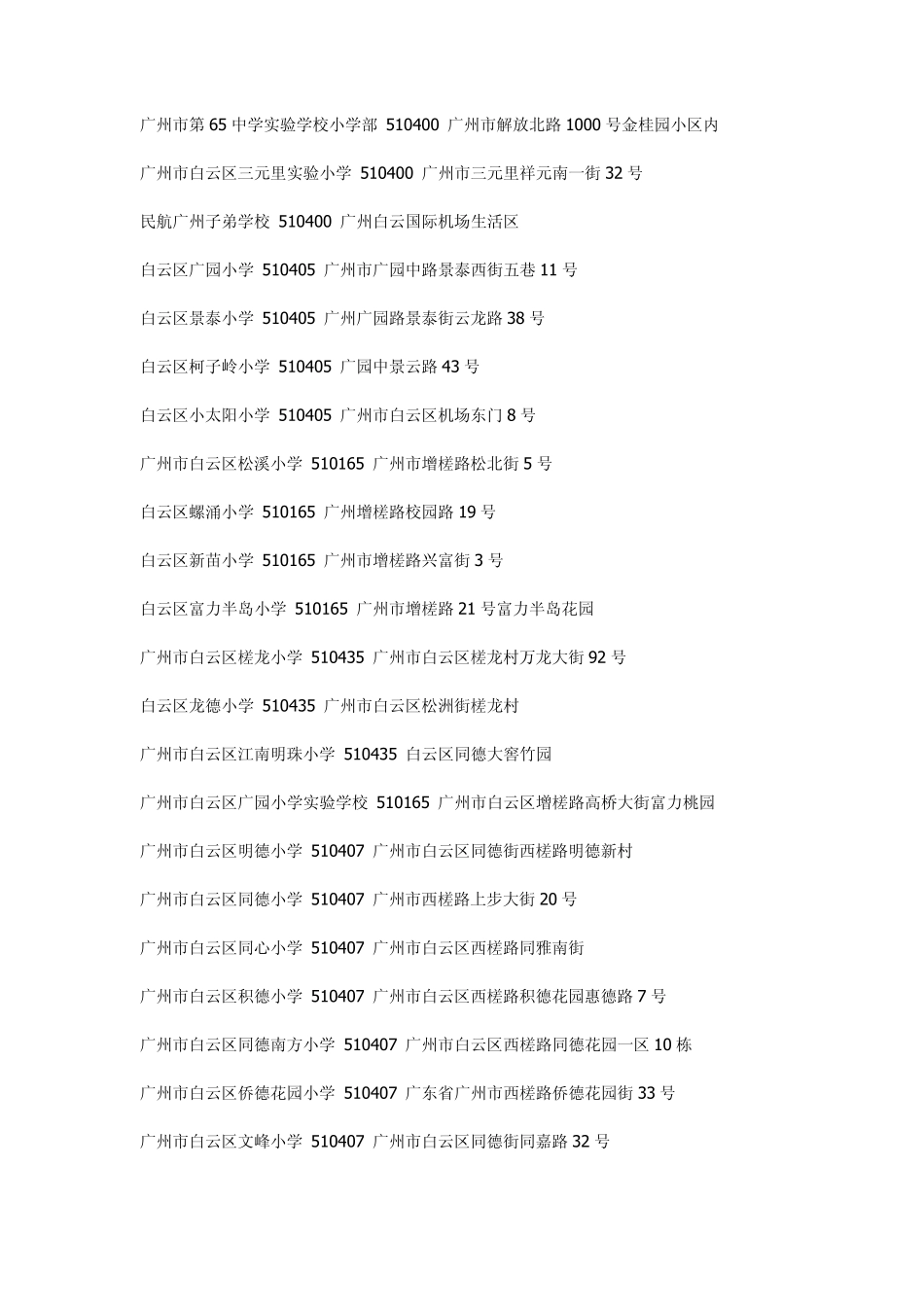 广州市第 65 中学实验学校小学部 510400 广州市解放北路 1000 号金桂园小区内

广州市白云区三元里实验小学 510400 广州市三元里祥元南一街 32 号

民航广州子弟学校 510400 广州白云国际机场生活区

白云区广园小学 510405 广州市广园中路景泰西街五巷 11 号

白云区景泰小学 510405 广州广园路景泰街云龙路 38 号

白云区柯子岭小学 510405 广园中景云路 43 号

白云区小太阳小学 510405 广州市白云区机场东门 8 号

广州市白云区松溪小学 510165 广州市增槎路松北街 5 号

白云区螺涌小学 510165 广州增槎路校园路 19 号

白云区新苗小学 510165 广州市增槎路兴富街 3 号

白云区富力半岛小学 510165 广州市增槎路 21 号富力半岛花园

广州市白云区槎龙小学 510435 广州市白云区槎龙村万龙大街 92 号

白云区龙德小学 510435 广州市白云区松洲街槎龙村

广州市白云区江南明珠小学 510435 白云区同德大窖竹园

广州市白云区广园小学实验学校 510165 广州市白云区增槎路高桥大街富力桃园

广州市白云区明德小学 510407 广州市白云区同德街西槎路明德新村

广州市白云区同德小学 510407 广州市西槎路上步大街 20 号

广州市白云区同心小学 510407 广州市白云区西槎路同雅南街

广州市白云区积德小学 510407 广州市白云区西槎路积德花园惠德路 7 号

广州市白云区同德南方小学 510407 广州市白云区西槎路同德花园一区 10 栋

广州市白云区侨德花园小学 510407 广东省广州市西槎路侨德花园街 33 号

广州市白云区文峰小学 510407 广州市白云区同德街同嘉路 32 号